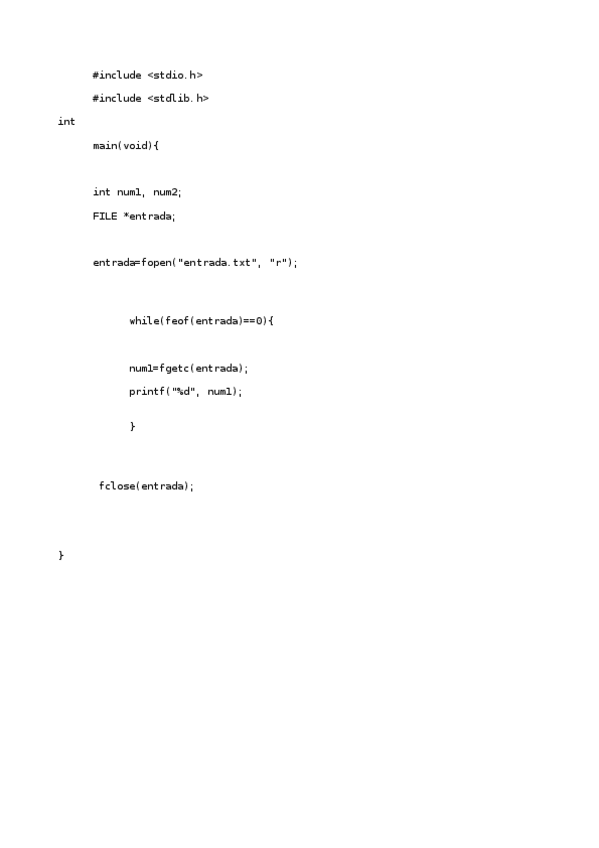 #include <stdio.h>

#include <stdlib.h>

int

main(void){

int num1, num2;

FILE *entrada;

entrada=fopen("entrada.txt", "r");

while(feof(entrada)==0){

num1=fgetc(entrada);

printf("%d", num1);

}

fclose(entrada);

}